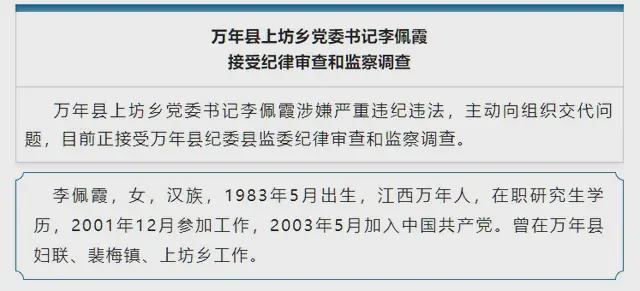 万年县上坊乡党委书记李佩霞
接受纪律审查和监察调查

万年县上坊乡党委书记李佩霞涉嫌严重违纪违法，主动向组织交代问题，目前正接受万年县纪委县监委纪律审查和监察调查。

李佩霞，女，汉族，1983年5月出生，江西万年人，在职研究生学历，2001年12月参加工作，2003年5月加入中国共产党。曾在万年县妇联、裴梅镇、上坊乡工作。